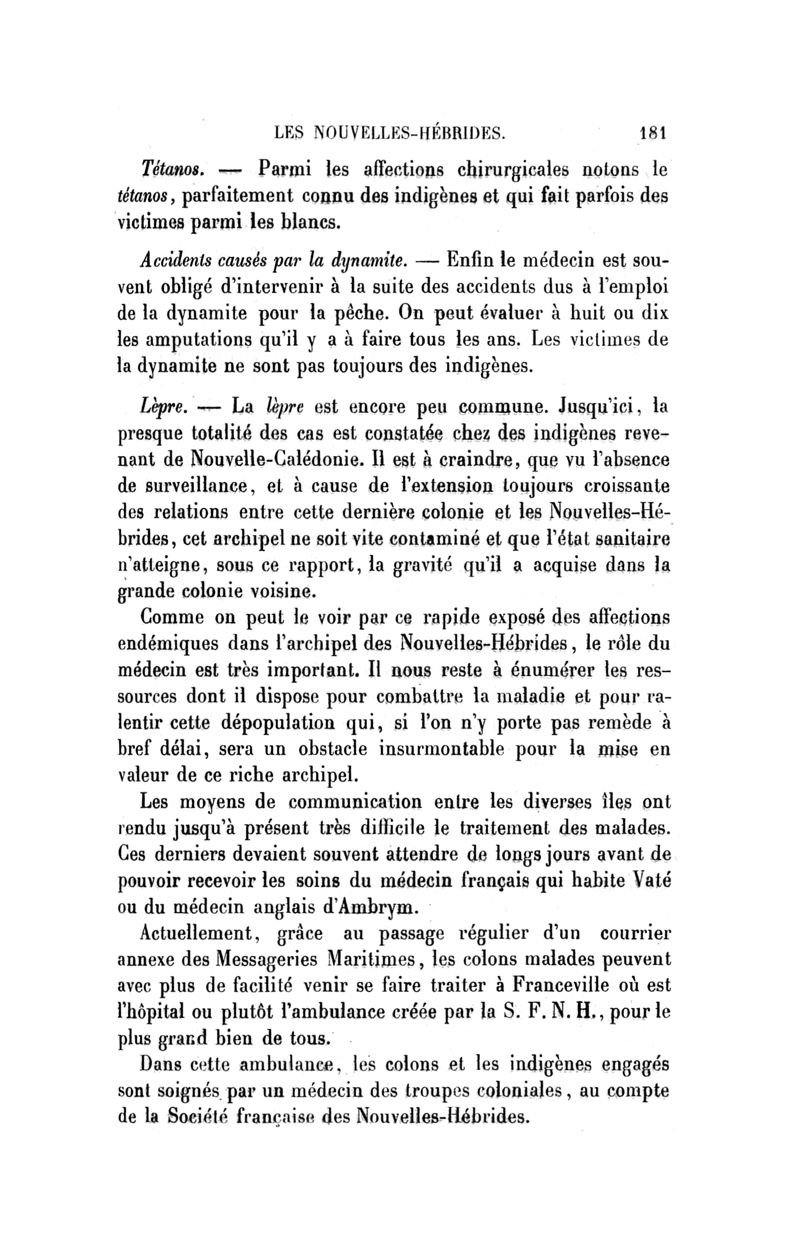 LES NOUVELLES-HÉBRIDES. 181

Tétanos. — Parmi les affections chirurgicales notons le tétanos, parfaitement connu des indigènes et qui fait parfois des victimes parmi les blancs.

Accidents causés par la dynamite. — Enfin le médecin est souvent obligé d'intervenir à la suite des accidents dus à l'emploi de la dynamite pour la pêche. On peut évaluer à huit ou dix les amputations qu'il y a à faire tous les ans. Les victimes de la dynamite ne sont pas toujours des indigènes.

Lèpre. — La lèpre est encore peu commune. Jusqu'ici, la presque totalité des cas est constatée chez des indigènes revenant de Nouvelle-Calédonie. Il est à craindre, que vu l'absence de surveillance, et à cause de l'extension toujours croissante des relations entre cette dernière colonie et les Nouvelles-Hébrides, cet archipel ne soit vite contaminé et que l'état sanitaire n'atteigne, sous ce rapport, la gravité qu'il a acquise dans la grande colonie voisine.

Comme on peut le voir par ce rapide exposé des affections endémiques dans l'archipel des Nouvelles-Hébrides, le rôle du médecin est très important. Il nous reste à énumérer les ressources dont il dispose pour combattre la maladie et pour ralentir cette dépopulation qui, si l'on n'y porte pas remède à bref délai, sera un obstacle insurmontable pour la mise en valeur de ce riche archipel.

Les moyens de communication entre les diverses îles ont rendu jusqu'à présent très difficile le traitement des malades. Ces derniers devaient souvent attendre de longs jours avant de pouvoir recevoir les soins du médecin français qui habite Vaté ou du médecin anglais d'Ambrym.

Actuellement, grâce au passage régulier d'un courrier annexe des Messageries Maritimes, les colons malades peuvent avec plus de facilité venir se faire traiter à Franceville où est l'hôpital ou plutôt l'ambulance créée par la S. F. N. H., pour le plus grand bien de tous.

Dans cette ambulance, les colons et les indigènes engagés sont soignés par un médecin des troupes coloniales, au compte de la Société française des Nouvelles-Hébrides.